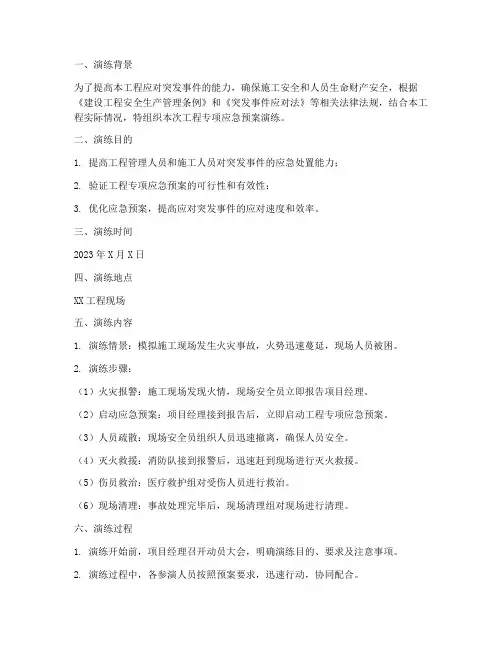 一、演练背景

为了提高本工程应对突发事件的能力，确保施工安全和人员生命财产安全，根据《建设工程安全生产管理条例》和《突发事件应对法》等相关法律法规，结合本工程实际情况，特组织本次工程专项应急预案演练。

二、演练目的

1. 提高工程管理人员和施工人员对突发事件的应急处置能力；

2. 验证工程专项应急预案的可行性和有效性；

3. 优化应急预案，提高应对突发事件的应对速度和效率。

三、演练时间

2023年X月X日

四、演练地点

XX工程现场

五、演练内容

1. 演练情景：模拟施工现场发生火灾事故，火势迅速蔓延，现场人员被困。

2. 演练步骤：

（1）火灾报警：施工现场发现火情，现场安全员立即报告项目经理。

（2）启动应急预案：项目经理接到报告后，立即启动工程专项应急预案。

（3）人员疏散：现场安全员组织人员迅速撤离，确保人员安全。

（4）灭火救援：消防队接到报警后，迅速赶到现场进行灭火救援。

（5）伤员救治：医疗救护组对受伤人员进行救治。

（6）现场清理：事故处理完毕后，现场清理组对现场进行清理。

六、演练过程

1. 演练开始前，项目经理召开动员大会，明确演练目的、要求及注意事项。

2. 演练过程中，各参演人员按照预案要求，迅速行动，协同配合。